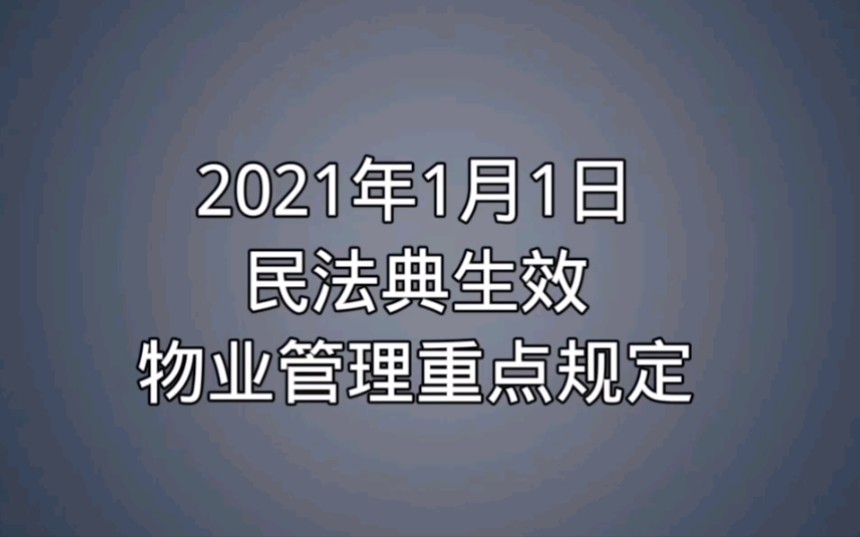 2021年1月1日
民法典生效
物业管理重点规定